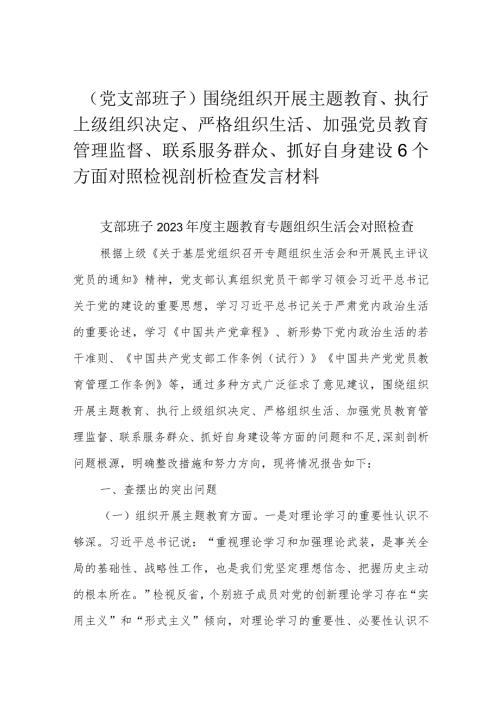 （党支部班子）围绕组织开展主题教育、执行上级组织决定、严格组织生活、加强党员教育管理监督、联系服务群众、抓好自身建设6个方面对照检视剖析检查发言材料

支部班子2023年度主题教育专题组织生活会对照检查

根据上级《关于基层党组织召开专题组织生活会和开展民主评议党员的通知》精神，党支部认真组织党员干部学习领会习近平总书记关于党的建设的重要思想，学习习近平总书记关于严肃党内政治生活的重要论述，学习《中国共产党章程》、新形势下党内政治生活的若干准则、《中国共产党支部工作条例（试行）》《中国共产党党员教育管理工作条例》等，通过多种方式广泛征求了意见建议，围绕组织开展主题教育、执行上级组织决定、严格组织生活、加强党员教育管理监督、联系服务群众、抓好自身建设等方面的问题和不足，深刻剖析问题根源，明确整改措施和努力方向，现将情况报告如下：

一、查摆出的突出问题

（一）组织开展主题教育方面。一是对理论学习的重要性认识不够深。习近平总书记说：“重视理论学习和加强理论武装，是事关全局的基础性、战略性工作，也是我们党坚定理想信念、把握历史主动的根本所在。”检视反省，个别班子成员对党的创新理论学习存在“实用主义”和“形式主义”倾向，对理论学习的重要性、必要性认识不